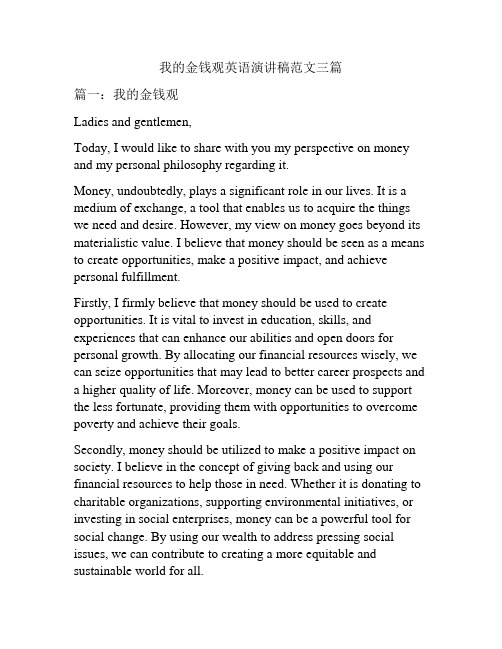 我的金钱观英语演讲稿范文三篇

篇一：我的金钱观

Ladies and gentlemen,

Today, I would like to share with you my perspective on money and my personal philosophy regarding it.

Money, undoubtedly, plays a significant role in our lives. It is a medium of exchange, a tool that enables us to acquire the things we need and desire. However, my view on money goes beyond its materialistic value. I believe that money should be seen as a means to create opportunities, make a positive impact, and achieve personal fulfillment.

Firstly, I firmly believe that money should be used to create opportunities. It is vital to invest in education, skills, and experiences that can enhance our abilities and open doors for personal growth. By allocating our financial resources wisely, we can seize opportunities that may lead to better career prospects and a higher quality of life. Moreover, money can be used to support the less fortunate, providing them with opportunities to overcome poverty and achieve their goals.

Secondly, money should be utilized to make a positive impact on society. I believe in the concept of giving back and using our financial resources to help those in need. Whether it is donating to charitable organizations, supporting environmental initiatives, or investing in social enterprises, money can be a powerful tool for social change. By using our wealth to address pressing social issues, we can contribute to creating a more equitable and sustainable world for all.